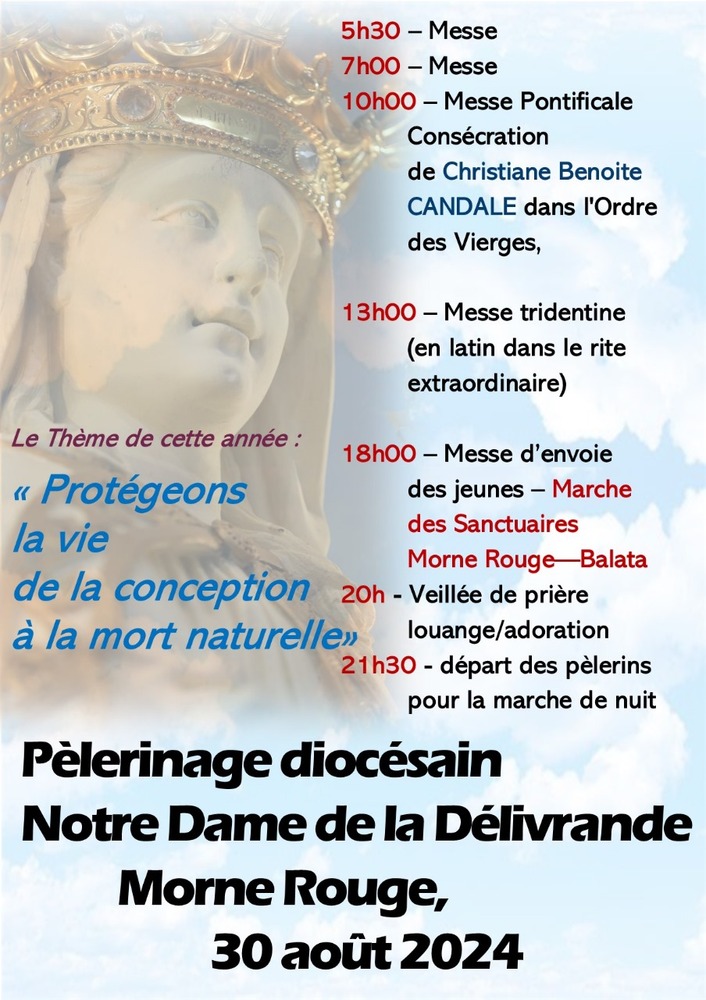 5h30 – Messe
7h00 – Messe
10h00 – Messe Pontificale Consécration de Christiane Benoite CANDALE dans l'Ordre des Vierges,

13h00 – Messe tridentine (en latin dans le rite extraordinaire)

18h00 – Messe d'envoie des jeunes – Marche des Sanctuaires Morne Rouge—Balata
20h - Veillée de prière louange/adoration
21h30 - départ des pèlerins pour la marche de nuit

Le Thème de cette année :
« Protégeons la vie de la conception à la mort naturelle»

Pèlerinage diocésain
Notre Dame de la Délivrande
Morne Rouge,
30 août 2024